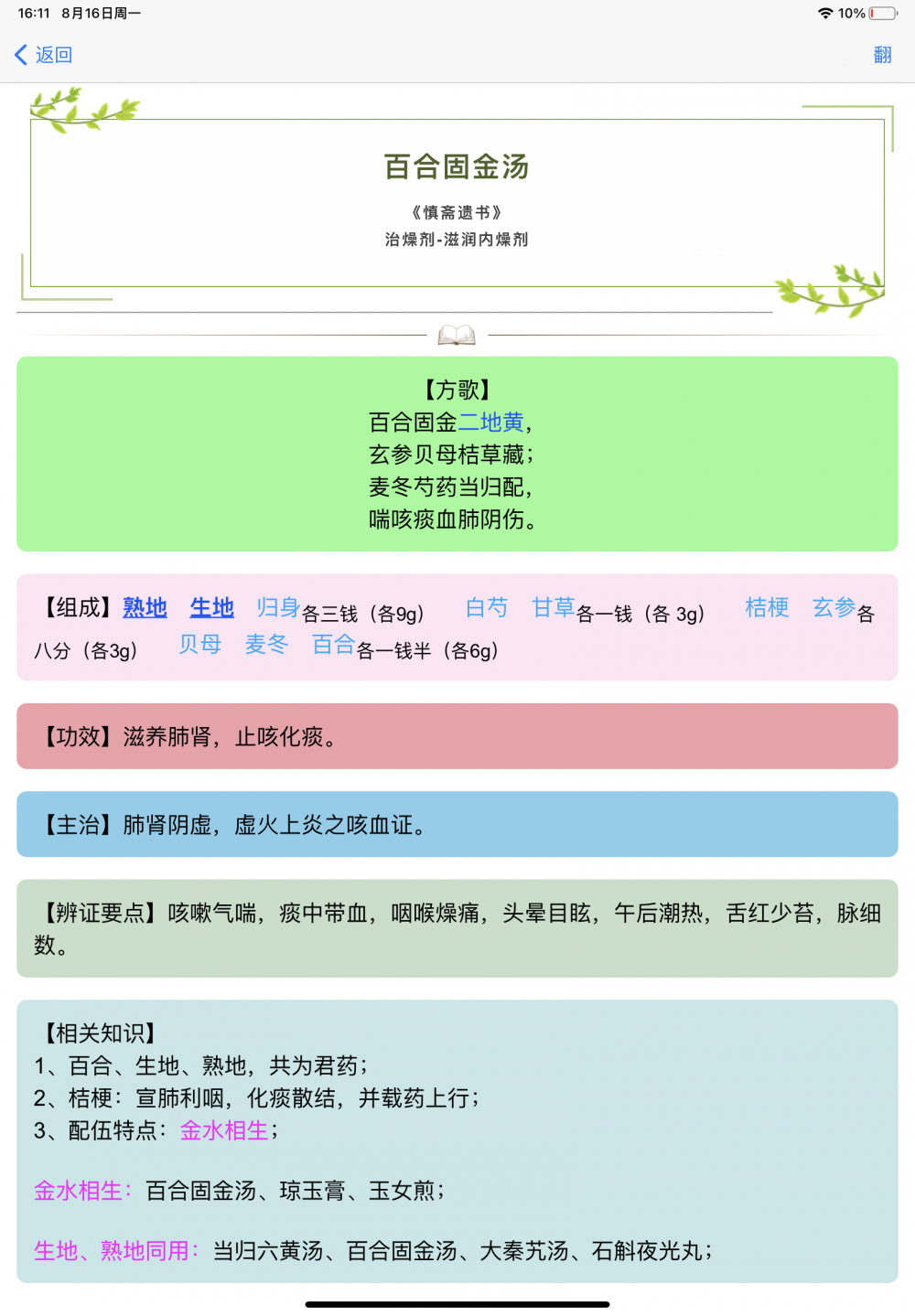 16:11 8月16日周一
10%

返回
翻

百合固金汤
《慎斋遗书》
治燥剂-滋润内燥剂

【方歌】
百合固金二地黄，
玄参贝母桔草藏；
麦冬芍药当归配，
喘咳痰血肺阴伤。

【组成】熟地 生地 归身各三钱（各9g） 白芍 甘草各一钱（各 3g） 桔梗 玄参各八分（各3g） 贝母 麦冬 百合各一钱半（各6g）

【功效】滋养肺肾，止咳化痰。

【主治】肺肾阴虚，虚火上炎之咳血证。

【辨证要点】咳嗽气喘，痰中带血，咽喉燥痛，头晕目眩，午后潮热，舌红少苔，脉细数。

【相关知识】
1、百合、生地、熟地，共为君药；
2、桔梗：宣肺利咽，化痰散结，并载药上行；
3、配伍特点：金水相生；

金水相生：百合固金汤、琼玉膏、玉女煎；

生地、熟地同用：当归六黄汤、百合固金汤、大秦艽汤、石斛夜光丸；